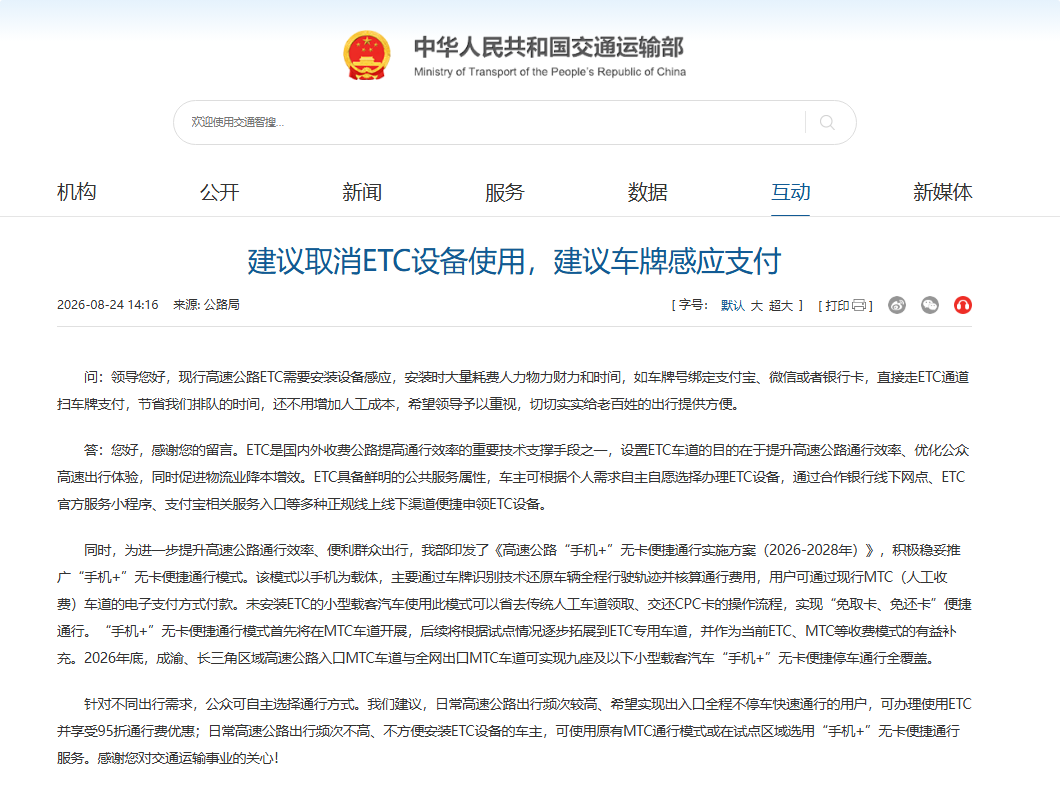 中华人民共和国交通运输部
Ministry of Transport of the People's Republic of China

欢迎使用交通智搜...

机构 公开 新闻 服务 数据 互动 新媒体

建议取消ETC设备使用，建议车牌感应支付

2026-08-24 14:16 来源: 公路局

[ 字号： 默认 大 超大 ] [ 打印 ]

问：领导您好，现行高速公路ETC需要安装设备感应，安装时大量耗费人力物力财力和时间，如车牌号绑定支付宝、微信或者银行卡，直接走ETC通道扫车牌支付，节省我们排队的时间，还不用增加人工成本，希望领导予以重视，切切实实给老百姓的出行提供方便。

答：您好，感谢您的留言。ETC是国内外收费公路提高通行效率的重要技术支撑手段之一，设置ETC车道的目的在于提升高速公路通行效率、优化公众高速出行体验，同时促进物流业降本增效。ETC具备鲜明的公共服务属性，车主可根据个人需求自主自愿选择办理ETC设备，通过合作银行线下网点、ETC官方服务小程序、支付宝相关服务入口等多种正规线上线下渠道便捷申领ETC设备。

同时，为进一步提升高速公路通行效率、便利群众出行，我部印发了《高速公路“手机+”无卡便捷通行实施方案（2026-2028年）》，积极稳妥推广“手机+”无卡便捷通行模式。该模式以手机为载体，主要通过车牌识别技术还原车辆全程行驶轨迹并核算通行费用，用户可通过现行MTC（人工收费）车道的电子支付方式付款。未安装ETC的小型载客汽车使用此模式可以省去传统人工车道领取、交还CPC卡的操作流程，实现“免取卡、免还卡”便捷通行。“手机+”无卡便捷通行模式首先将在MTC车道开展，后续将根据试点情况逐步拓展到ETC专用车道，并作为当前ETC、MTC等收费模式的有益补充。2026年底，成渝、长三角区域高速公路入口MTC车道与全网出口MTC车道可实现九座及以下小型载客汽车“手机+”无卡便捷停车通行全覆盖。

针对不同出行需求，公众可自主选择通行方式。我们建议，日常高速公路出行频次较高、希望实现出入口全程不停车快速通行的用户，可办理使用ETC并享受95折通行费优惠；日常高速公路出行频次不高、不方便安装ETC设备的车主，可使用原有MTC通行模式或在试点区域选用“手机+”无卡便捷通行服务。感谢您对交通运输事业的关心！